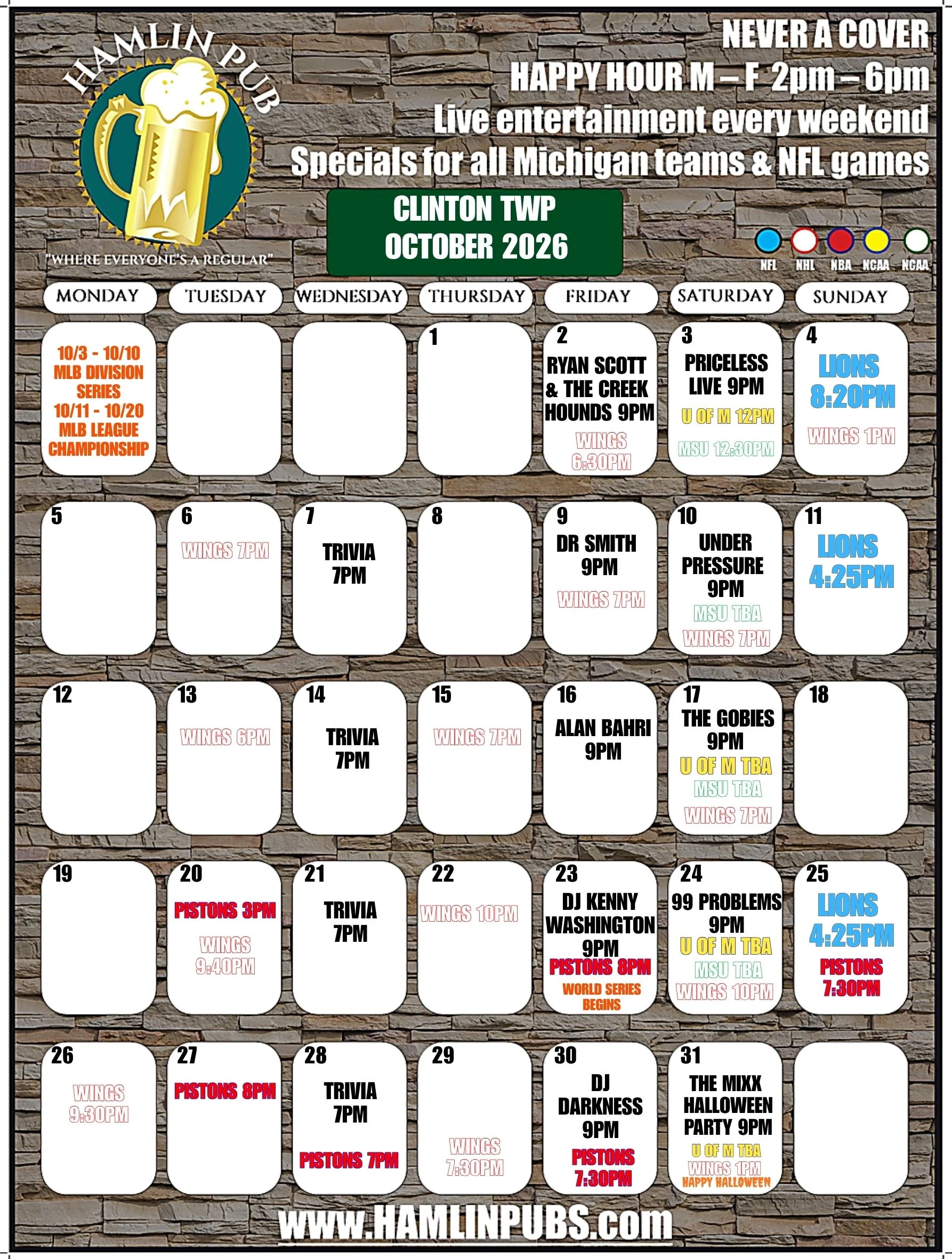 HAMLIN PUB

"WHERE EVERYONE'S A REGULAR"

NEVER A COVER
HAPPY HOUR M – F 2pm – 6pm
Live entertainment every weekend
Specials for all Michigan teams & NFL games

CLINTON TWP
OCTOBER 2026

NFL NHL NBA NCAA NCAA

| MONDAY | TUESDAY | WEDNESDAY | THURSDAY | FRIDAY | SATURDAY | SUNDAY |
|---|---|---|---|---|---|---|
| 10/3 - 10/10 MLB DIVISION SERIES 10/11 - 10/20 MLB LEAGUE CHAMPIONSHIP | | | 1 | 2 RYAN SCOTT & THE CREEK HOUNDS 9PM WINGS 6:30PM | 3 PRICELESS LIVE 9PM U OF M 12PM MSU 12:30PM | 4 LIONS 8:20PM WINGS 1PM |
| 5 | 6 WINGS 7PM | 7 TRIVIA 7PM | 8 | 9 DR SMITH 9PM WINGS 7PM | 10 UNDER PRESSURE 9PM MSU TBA WINGS 7PM | 11 LIONS 4:25PM |
| 12 | 13 WINGS 6PM | 14 TRIVIA 7PM | 15 WINGS 7PM | 16 ALAN BAHRI 9PM | 17 THE GOBIES 9PM U OF M TBA MSU TBA WINGS 7PM | 18 |
| 19 | 20 PISTONS 3PM WINGS 9:40PM | 21 TRIVIA 7PM | 22 WINGS 10PM | 23 DJ KENNY WASHINGTON 9PM PISTONS 8PM WORLD SERIES BEGINS | 24 99 PROBLEMS 9PM U OF M TBA MSU TBA WINGS 10PM | 25 LIONS 4:25PM PISTONS 7:30PM |
| 26 WINGS 9:30PM | 27 PISTONS 8PM | 28 TRIVIA 7PM PISTONS 7PM | 29 WINGS 7:30PM | 30 DJ DARKNESS 9PM PISTONS 7:30PM | 31 THE MIXX HALLOWEEN PARTY 9PM U OF M TBA WINGS 1PM HAPPY HALLOWEEN | |

www.HAMLINPUBS.com